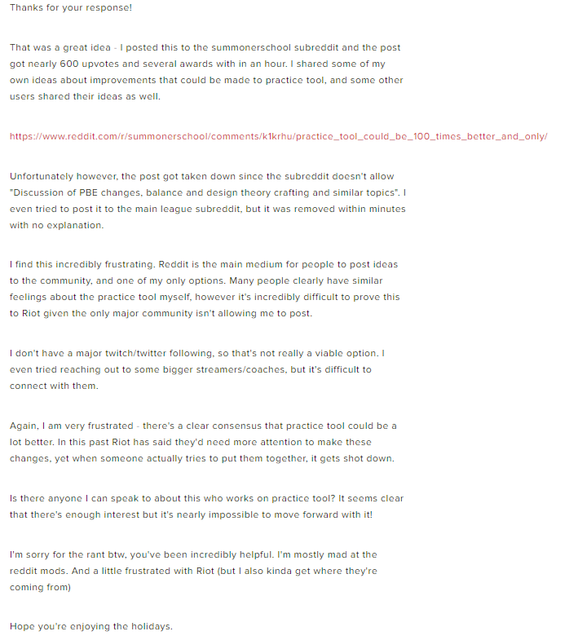 Thanks for your response!

That was a great idea - I posted this to the summonerschool subreddit and the post got nearly 600 upvotes and several awards with in an hour. I shared some of my own ideas about improvements that could be made to practice tool, and some other users shared their ideas as well.

https://www.reddit.com/r/summonerschool/comments/k1krhu/practice_tool_could_be_100_times_better_and_only/

Unfortunately however, the post got taken down since the subreddit doesn't allow "Discussion of PBE changes, balance and design theory crafting and similar topics". I even tried to post it to the main league subreddit, but it was removed within minutes with no explanation.

I find this incredibly frustrating. Reddit is the main medium for people to post ideas to the community, and one of my only options. Many people clearly have similar feelings about the practice tool myself, however it's incredibly difficult to prove this to Riot given the only major community isn't allowing me to post.

I don't have a major twitch/twitter following, so that's not really a viable option. I even tried reaching out to some bigger streamers/coaches, but it's difficult to connect with them.

Again, I am very frustrated - there's a clear consensus that practice tool could be a lot better. In this past Riot has said they'd need more attention to make these changes, yet when someone actually tries to put them together, it gets shot down.

Is there anyone I can speak to about this who works on practice tool? It seems clear that there's enough interest but it's nearly impossible to move forward with it!

I'm sorry for the rant btw, you've been incredibly helpful. I'm mostly mad at the reddit mods. And a little frustrated with Riot (but I also kinda get where they're coming from)

Hope you're enjoying the holidays.